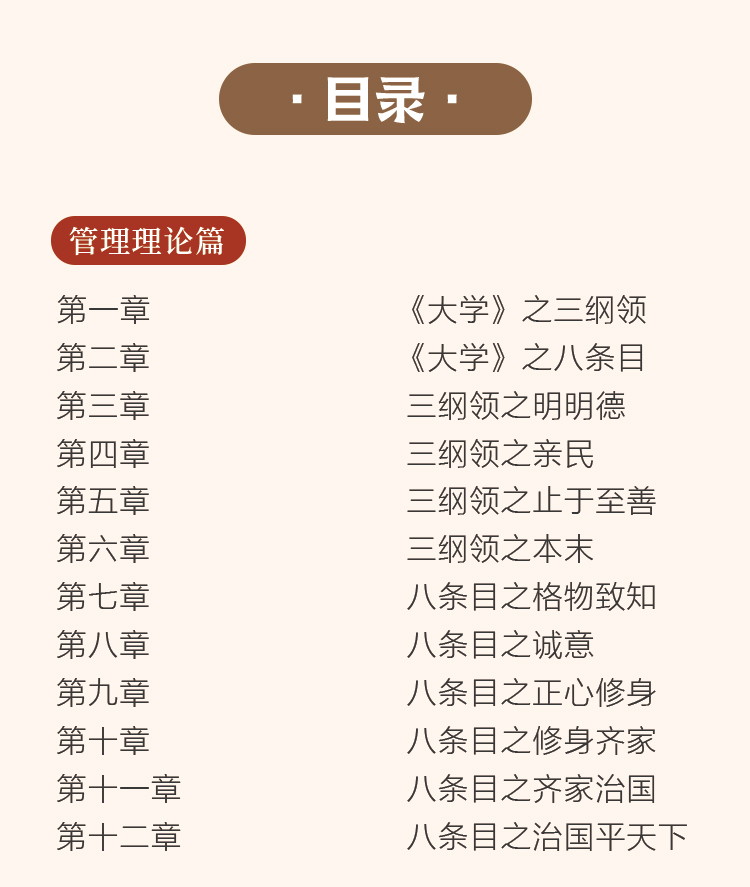 · 目录 ·

管理理论篇

第一章 《大学》之三纲领
第二章 《大学》之八条目
第三章 三纲领之明明德
第四章 三纲领之亲民
第五章 三纲领之止于至善
第六章 三纲领之本末
第七章 八条目之格物致知
第八章 八条目之诚意
第九章 八条目之正心修身
第十章 八条目之修身齐家
第十一章 八条目之齐家治国
第十二章 八条目之治国平天下